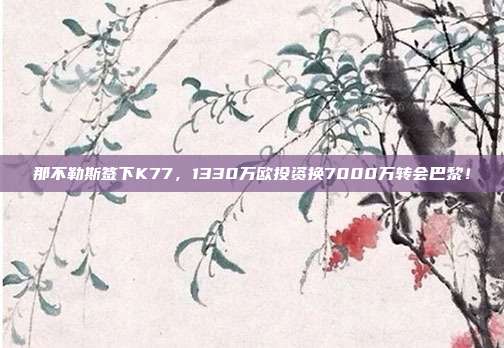 那不勒斯签下K77，1330万欧投资换7000万转会巴黎！